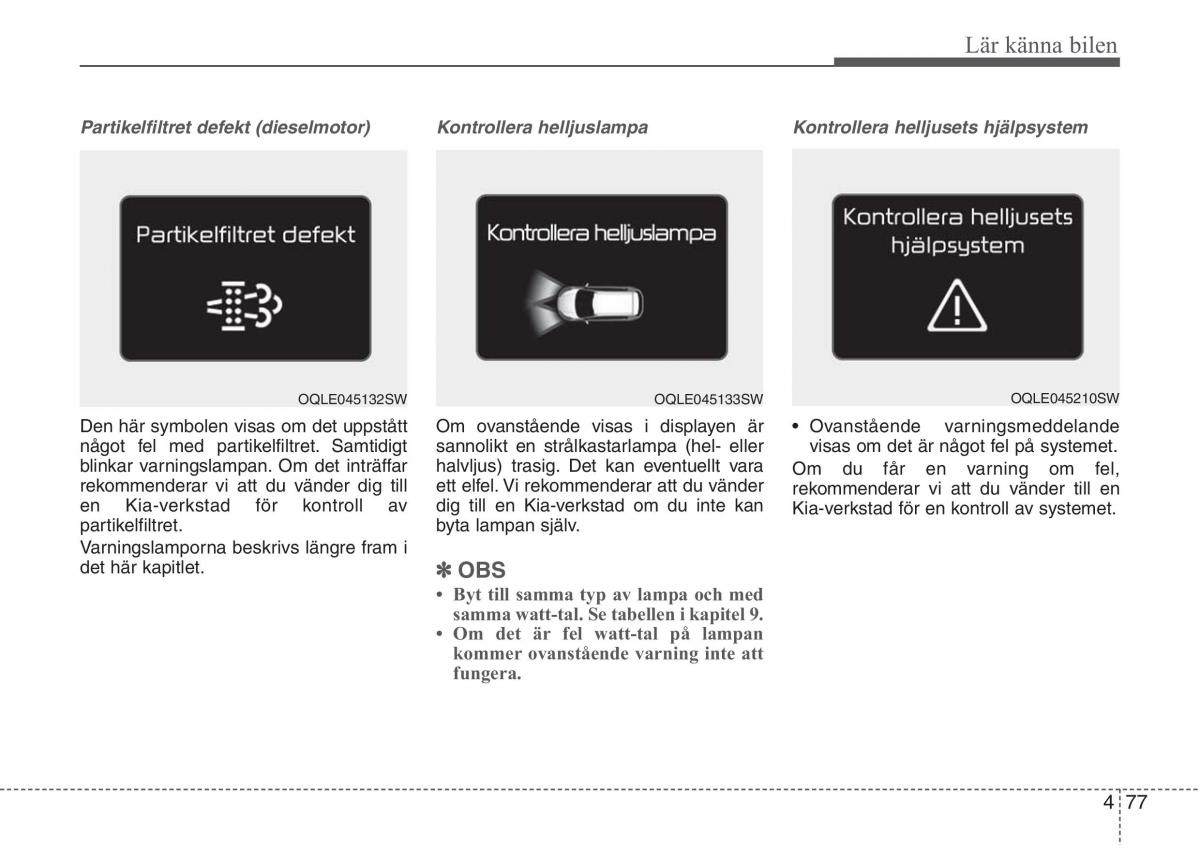 Lär känna bilen

Partikelfiltret defekt (dieselmotor)

Partikelfiltret defekt

OQLE045132SW

Den här symbolen visas om det uppstått något fel med partikelfiltret. Samtidigt blinkar varningslampan. Om det inträffar rekommenderar vi att du vänder dig till en Kia-verkstad för kontroll av partikelfiltret.

Varningslamporna beskrivs längre fram i det här kapitlet.

Kontrollera helljuslampa

Kontrollera helljuslampa

OQLE045133SW

Om ovanstående visas i displayen är sannolikt en strålkastarlampa (hel- eller halvljus) trasig. Det kan eventuellt vara ett elfel. Vi rekommenderar att du vänder dig till en Kia-verkstad om du inte kan byta lampan själv.

✽ OBS
• Byt till samma typ av lampa och med samma watt-tal. Se tabellen i kapitel 9.
• Om det är fel watt-tal på lampan kommer ovanstående varning inte att fungera.

Kontrollera helljusets hjälpsystem

Kontrollera helljusets hjälpsystem

OQLE045210SW

• Ovanstående varningsmeddelande visas om det är något fel på systemet.

Om du får en varning om fel, rekommenderar vi att du vänder till en Kia-verkstad för en kontroll av systemet.

4 77